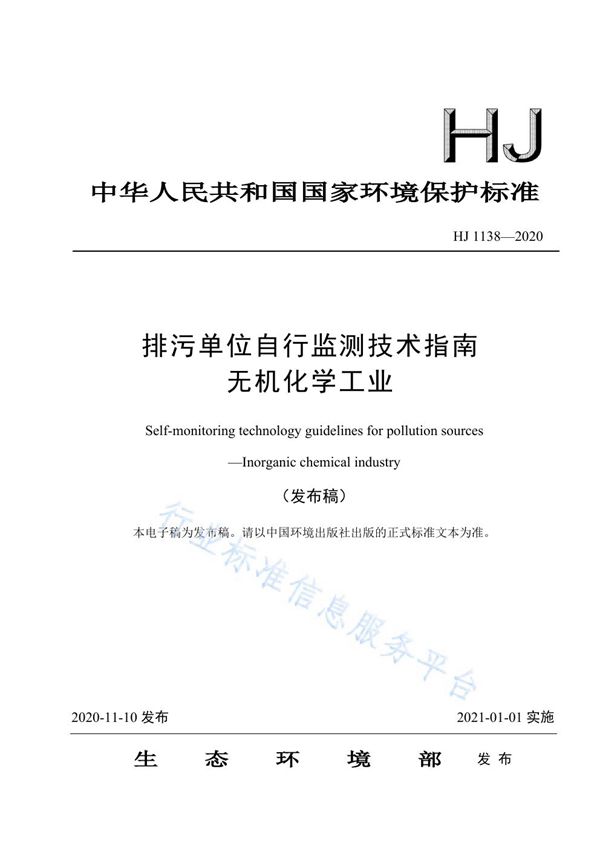 HJ

中华人民共和国国家环境保护标准

HJ 1138—2020

排污单位自行监测技术指南
无机化学工业

Self-monitoring technology guidelines for pollution sources
—Inorganic chemical industry

（发布稿）

本电子稿为发布稿。请以中国环境出版社出版的正式标准文本为准。

行业标准信息服务平台

2020-11-10 发布

2021-01-01 实施

生 态 环 境 部 发布